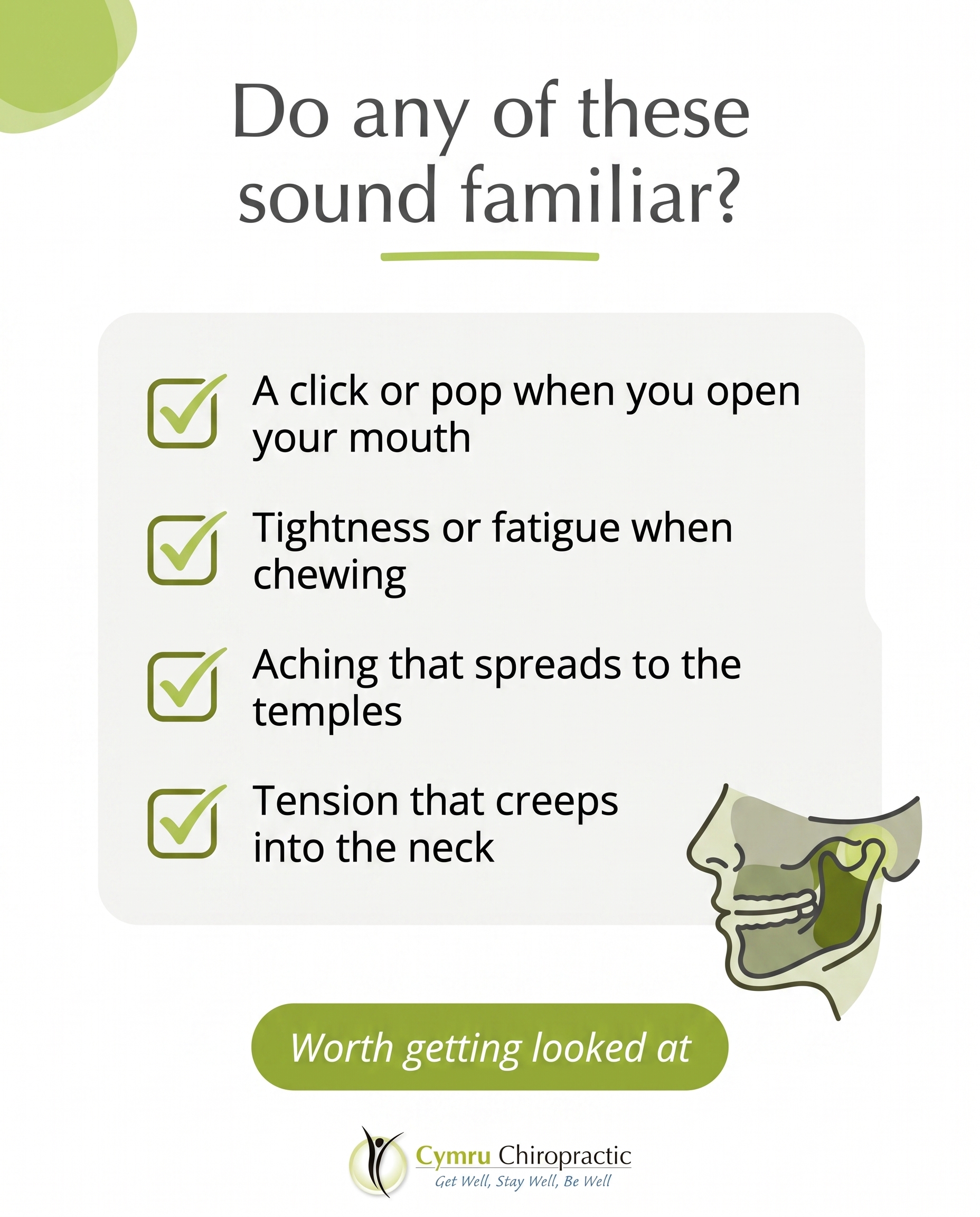 Do any of these sound familiar?

☑ A click or pop when you open your mouth

☑ Tightness or fatigue when chewing

☑ Aching that spreads to the temples

☑ Tension that creeps into the neck

Worth getting looked at

Cymru Chiropractic
Get Well, Stay Well, Be Well